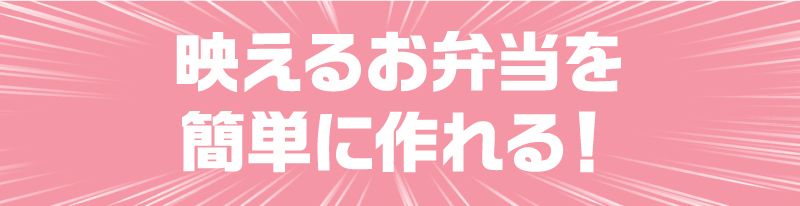 映えるお弁当を
簡単に作れる！